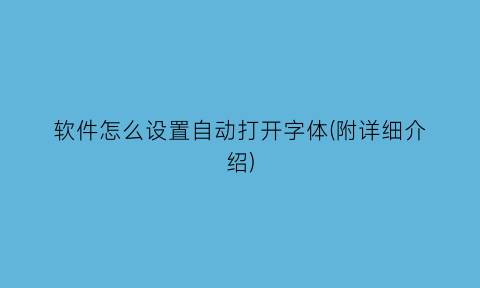 软件怎么设置自动打开字体(附详细介绍)